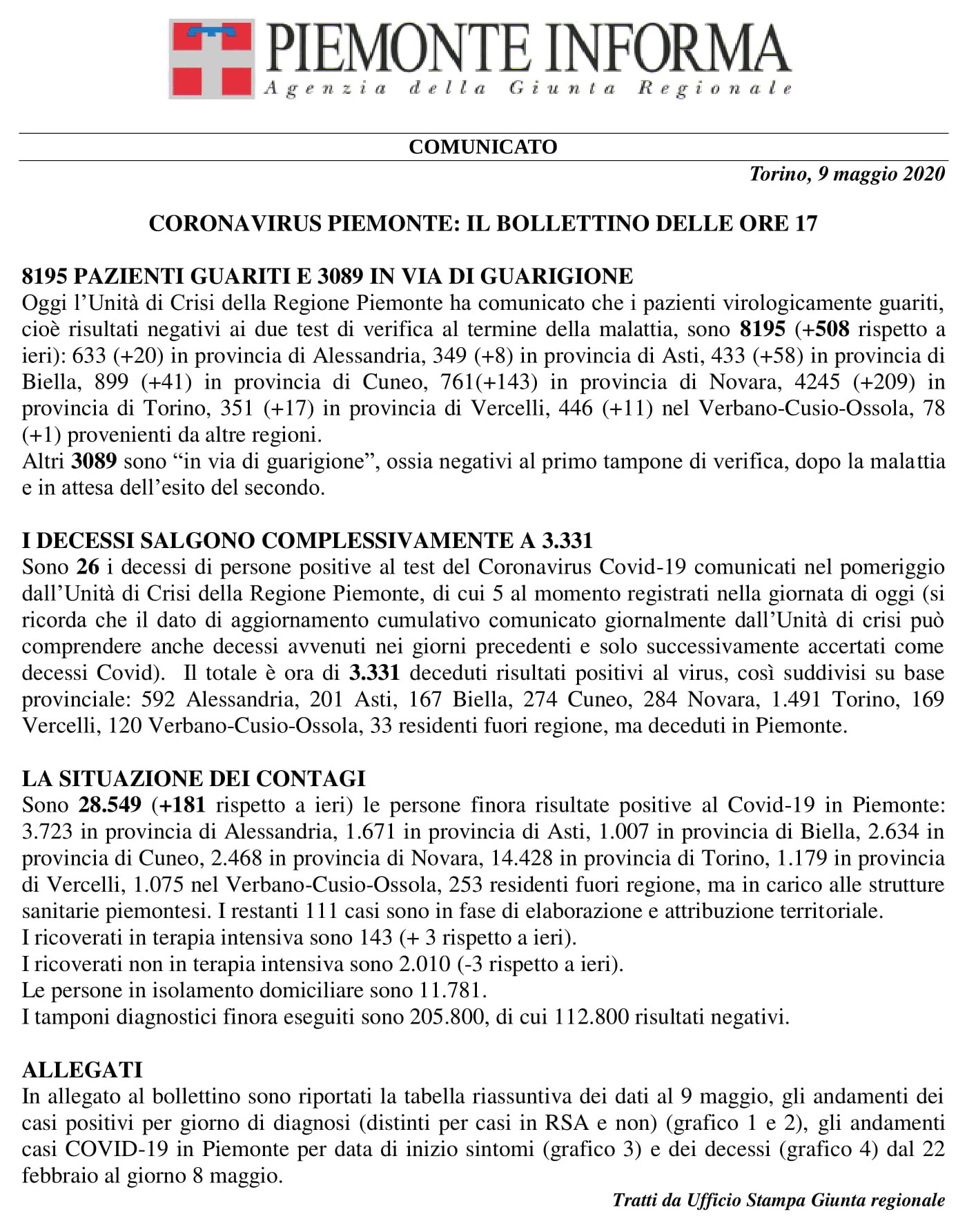 PIEMONTE INFORMA
Agenzia della Giunta Regionale

COMUNICATO

Torino, 9 maggio 2020

CORONAVIRUS PIEMONTE: IL BOLLETTINO DELLE ORE 17

8195 PAZIENTI GUARITI E 3089 IN VIA DI GUARIGIONE
Oggi l'Unità di Crisi della Regione Piemonte ha comunicato che i pazienti virologicamente guariti, cioè risultati negativi ai due test di verifica al termine della malattia, sono 8195 (+508 rispetto a ieri): 633 (+20) in provincia di Alessandria, 349 (+8) in provincia di Asti, 433 (+58) in provincia di Biella, 899 (+41) in provincia di Cuneo, 761(+143) in provincia di Novara, 4245 (+209) in provincia di Torino, 351 (+17) in provincia di Vercelli, 446 (+11) nel Verbano-Cusio-Ossola, 78 (+1) provenienti da altre regioni.
Altri 3089 sono "in via di guarigione", ossia negativi al primo tampone di verifica, dopo la malattia e in attesa dell'esito del secondo.

I DECESSI SALGONO COMPLESSIVAMENTE A 3.331
Sono 26 i decessi di persone positive al test del Coronavirus Covid-19 comunicati nel pomeriggio dall'Unità di Crisi della Regione Piemonte, di cui 5 al momento registrati nella giornata di oggi (si ricorda che il dato di aggiornamento cumulativo comunicato giornalmente dall'Unità di crisi può comprendere anche decessi avvenuti nei giorni precedenti e solo successivamente accertati come decessi Covid). Il totale è ora di 3.331 deceduti risultati positivi al virus, così suddivisi su base provinciale: 592 Alessandria, 201 Asti, 167 Biella, 274 Cuneo, 284 Novara, 1.491 Torino, 169 Vercelli, 120 Verbano-Cusio-Ossola, 33 residenti fuori regione, ma deceduti in Piemonte.

LA SITUAZIONE DEI CONTAGI
Sono 28.549 (+181 rispetto a ieri) le persone finora risultate positive al Covid-19 in Piemonte: 3.723 in provincia di Alessandria, 1.671 in provincia di Asti, 1.007 in provincia di Biella, 2.634 in provincia di Cuneo, 2.468 in provincia di Novara, 14.428 in provincia di Torino, 1.179 in provincia di Vercelli, 1.075 nel Verbano-Cusio-Ossola, 253 residenti fuori regione, ma in carico alle strutture sanitarie piemontesi. I restanti 111 casi sono in fase di elaborazione e attribuzione territoriale.
I ricoverati in terapia intensiva sono 143 (+ 3 rispetto a ieri).
I ricoverati non in terapia intensiva sono 2.010 (-3 rispetto a ieri).
Le persone in isolamento domiciliare sono 11.781.
I tamponi diagnostici finora eseguiti sono 205.800, di cui 112.800 risultati negativi.

ALLEGATI
In allegato al bollettino sono riportati la tabella riassuntiva dei dati al 9 maggio, gli andamenti dei casi positivi per giorno di diagnosi (distinti per casi in RSA e non) (grafico 1 e 2), gli andamenti casi COVID-19 in Piemonte per data di inizio sintomi (grafico 3) e dei decessi (grafico 4) dal 22 febbraio al giorno 8 maggio.

Tratti da Ufficio Stampa Giunta regionale